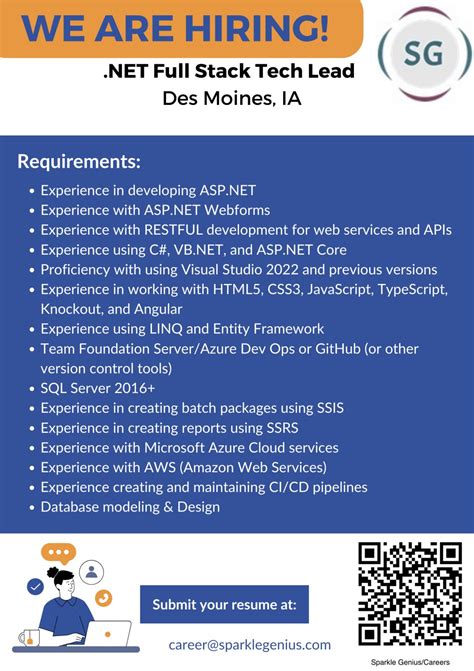 WE ARE HIRING!

SG

.NET Full Stack Tech Lead
Des Moines, IA

Requirements:

• Experience in developing ASP.NET
• Experience with ASP.NET Webforms
• Experience with RESTFUL development for web services and APIs
• Experience using C#, VB.NET, and ASP.NET Core
• Proficiency with using Visual Studio 2022 and previous versions
• Experience in working with HTML5, CSS3, JavaScript, TypeScript, Knockout, and Angular
• Experience using LINQ and Entity Framework
• Team Foundation Server/Azure Dev Ops or GitHub (or other version control tools)
• SQL Server 2016+
• Experience in creating batch packages using SSIS
• Experience in creating reports using SSRS
• Experience with Microsoft Azure Cloud services
• Experience with AWS (Amazon Web Services)
• Experience creating and maintaining CI/CD pipelines
• Database modeling & Design

Submit your resume at:

career@sparklegenius.com

Sparkle Genius/Careers